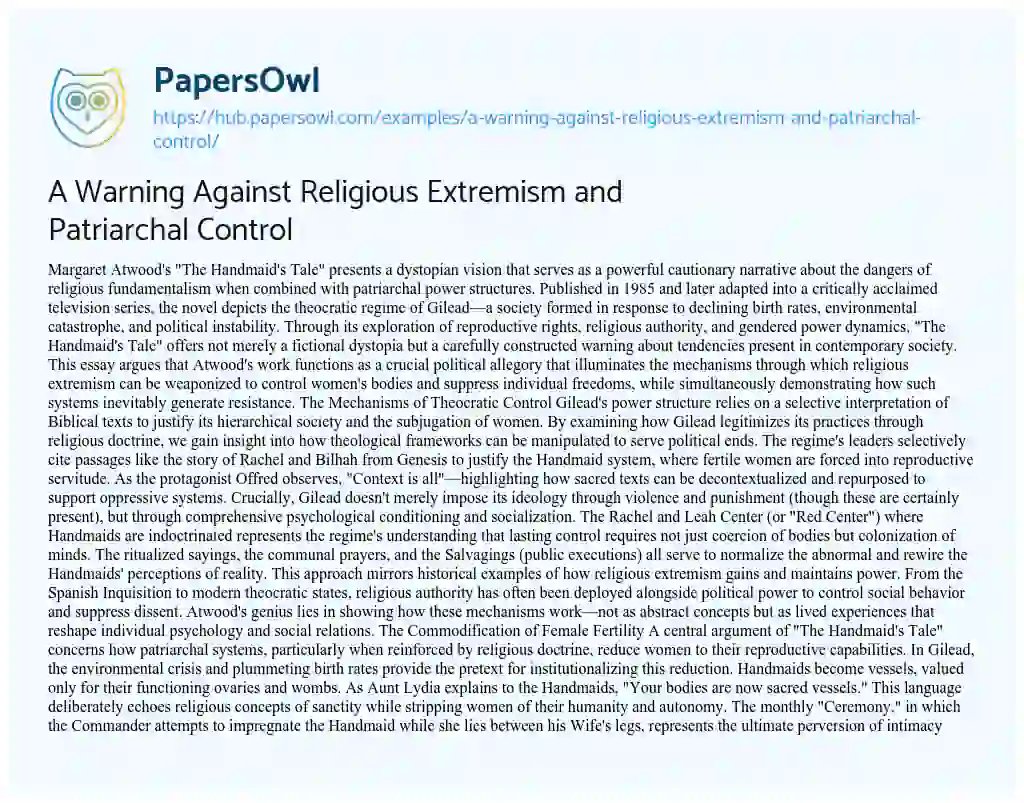 PapersOwl
https://hub.papersowl.com/examples/a-warning-against-religious-extremism-and-patriarchal-control/

A Warning Against Religious Extremism and Patriarchal Control

Margaret Atwood's "The Handmaid's Tale" presents a dystopian vision that serves as a powerful cautionary narrative about the dangers of religious fundamentalism when combined with patriarchal power structures. Published in 1985 and later adapted into a critically acclaimed television series, the novel depicts the theocratic regime of Gilead—a society formed in response to declining birth rates, environmental catastrophe, and political instability. Through its exploration of reproductive rights, religious authority, and gendered power dynamics, "The Handmaid's Tale" offers not merely a fictional dystopia but a carefully constructed warning about tendencies present in contemporary society. This essay argues that Atwood's work functions as a crucial political allegory that illuminates the mechanisms through which religious extremism can be weaponized to control women's bodies and suppress individual freedoms, while simultaneously demonstrating how such systems inevitably generate resistance. The Mechanisms of Theocratic Control Gilead's power structure relies on a selective interpretation of Biblical texts to justify its hierarchical society and the subjugation of women. By examining how Gilead legitimizes its practices through religious doctrine, we gain insight into how theological frameworks can be manipulated to serve political ends. The regime's leaders selectively cite passages like the story of Rachel and Bilhah from Genesis to justify the Handmaid system, where fertile women are forced into reproductive servitude. As the protagonist Offred observes, "Context is all"—highlighting how sacred texts can be decontextualized and repurposed to support oppressive systems. Crucially, Gilead doesn't merely impose its ideology through violence and punishment (though these are certainly present), but through comprehensive psychological conditioning and socialization. The Rachel and Leah Center (or "Red Center") where Handmaids are indoctrinated represents the regime's understanding that lasting control requires not just coercion of bodies but colonization of minds. The ritualized sayings, the communal prayers, and the Salvagings (public executions) all serve to normalize the abnormal and rewire the Handmaids' perceptions of reality. This approach mirrors historical examples of how religious extremism gains and maintains power. From the Spanish Inquisition to modern theocratic states, religious authority has often been deployed alongside political power to control social behavior and suppress dissent. Atwood's genius lies in showing how these mechanisms work—not as abstract concepts but as lived experiences that reshape individual psychology and social relations. The Commodification of Female Fertility A central argument of "The Handmaid's Tale" concerns how patriarchal systems, particularly when reinforced by religious doctrine, reduce women to their reproductive capabilities. In Gilead, the environmental crisis and plummeting birth rates provide the pretext for institutionalizing this reduction. Handmaids become vessels, valued only for their functioning ovaries and wombs. As Aunt Lydia explains to the Handmaids, "Your bodies are now sacred vessels." This language deliberately echoes religious concepts of sanctity while stripping women of their humanity and autonomy. The monthly "Ceremony," in which the Commander attempts to impregnate the Handmaid while she lies between his Wife's legs, represents the ultimate perversion of intimacy